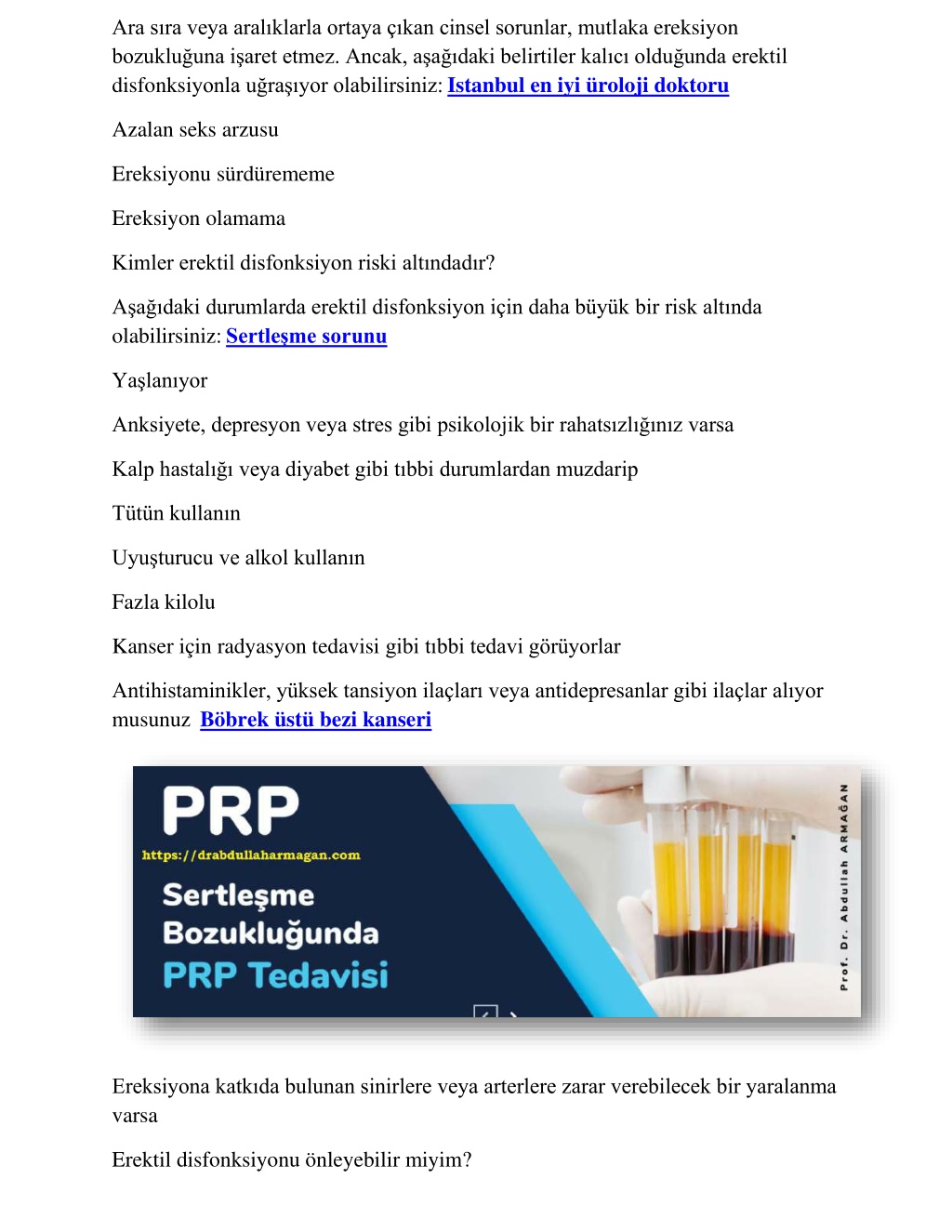 Ara sıra veya aralıklarla ortaya çıkan cinsel sorunlar, mutlaka ereksiyon bozukluğuna işaret etmez. Ancak, aşağıdaki belirtiler kalıcı olduğunda erektil disfonksiyonla uğraşıyor olabilirsiniz: Istanbul en iyi üroloji doktoru

Azalan seks arzusu

Ereksiyonu sürdürememe

Ereksiyon olamama

Kimler erektil disfonksiyon riski altındadır?

Aşağıdaki durumlarda erektil disfonksiyon için daha büyük bir risk altında olabilirsiniz: Sertleşme sorunu

Yaşlanıyor

Anksiyete, depresyon veya stres gibi psikolojik bir rahatsızlığınız varsa

Kalp hastalığı veya diyabet gibi tıbbi durumlardan muzdarip

Tütün kullanın

Uyuşturucu ve alkol kullanın

Fazla kilolu

Kanser için radyasyon tedavisi gibi tıbbi tedavi görüyorlar

Antihistaminikler, yüksek tansiyon ilaçları veya antidepresanlar gibi ilaçlar alıyor musunuz Böbrek üstü bezi kanseri

PRP

https://drabdullaharmagan.com

Sertleşme Bozukluğunda PRP Tedavisi

Prof. Dr. Abdullah ARMAĞAN

Ereksiyona katkıda bulunan sinirlere veya arterlere zarar verebilecek bir yaralanma varsa

Erektil disfonksiyonu önleyebilir miyim?